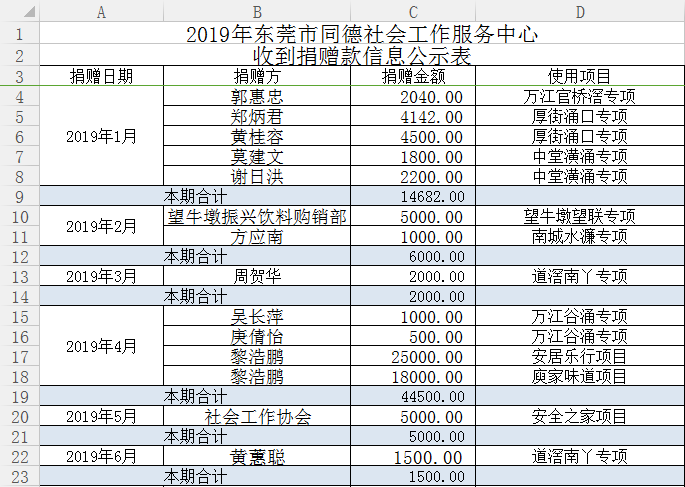 |   | A | B | C | D |
|---|---|---|---|---|
| 1 | 2019年东莞市同德社会工作服务中心 | | | |
| 2 | 收到捐赠款信息公示表 | | | |
| 3 | 捐赠日期 | 捐赠方 | 捐赠金额 | 使用项目 |
| 4 | 2019年1月 | 郭惠忠 | 2040.00 | 万江官桥滘专项 |
| 5 | | 郑炳君 | 4142.00 | 厚街涌口专项 |
| 6 | | 黄桂容 | 4500.00 | 厚街涌口专项 |
| 7 | | 莫建文 | 1800.00 | 中堂潢涌专项 |
| 8 | | 谢日洪 | 2200.00 | 中堂潢涌专项 |
| 9 | | 本期合计 | 14682.00 | |
| 10 | 2019年2月 | 望牛墩振兴饮料购销部 | 5000.00 | 望牛墩望联专项 |
| 11 | | 方应南 | 1000.00 | 南城水濂专项 |
| 12 | | 本期合计 | 6000.00 | |
| 13 | 2019年3月 | 周贺华 | 2000.00 | 道滘南丫专项 |
| 14 | | 本期合计 | 2000.00 | |
| 15 | 2019年4月 | 吴长萍 | 1000.00 | 万江谷涌专项 |
| 16 | | 庚倩怡 | 500.00 | 万江谷涌专项 |
| 17 | | 黎浩鹏 | 25000.00 | 安居乐行项目 |
| 18 | | 黎浩鹏 | 18000.00 | 庾家味道项目 |
| 19 | | 本期合计 | 44500.00 | |
| 20 | 2019年5月 | 社会工作协会 | 5000.00 | 安全之家项目 |
| 21 | | 本期合计 | 5000.00 | |
| 22 | 2019年6月 | 黄蕙聪 | 1500.00 | 道滘南丫专项 |
| 23 | | 本期合计 | 1500.00 | |